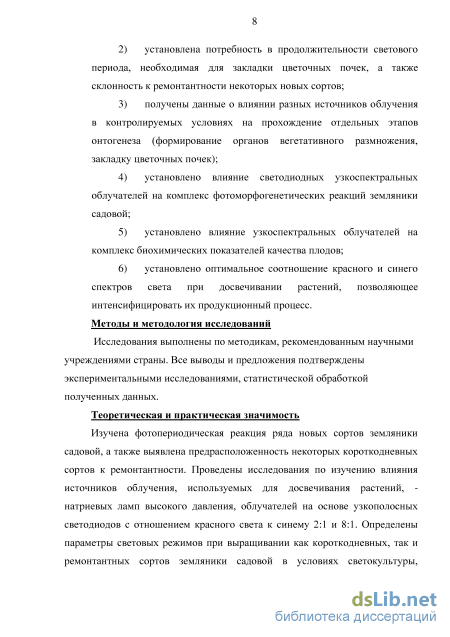 8

2) установлена потребность в продолжительности светового периода, необходимая для закладки цветочных почек, а также склонность к ремонтантности некоторых новых сортов;

3) получены данные о влиянии разных источников облучения в контролируемых условиях на прохождение отдельных этапов онтогенеза (формирование органов вегетативного размножения, закладку цветочных почек);

4) установлено влияние светодиодных узкоспектральных облучателей на комплекс фотоморфогенетических реакций земляники садовой;

5) установлено влияние узкоспектральных облучателей на комплекс биохимических показателей качества плодов;

6) установлено оптимальное соотношение красного и синего спектров света при досвечивании растений, позволяющее интенсифицировать их продукционный процесс.

Методы и методология исследований

Исследования выполнены по методикам, рекомендованным научными учреждениями страны. Все выводы и предложения подтверждены экспериментальными исследованиями, статистической обработкой полученных данных.

Теоретическая и практическая значимость

Изучена фотопериодическая реакция ряда новых сортов земляники садовой, а также выявлена предрасположенность некоторых короткодневных сортов к ремонтантности. Проведены исследования по изучению влияния источников облучения, используемых для досвечивания растений, - натриевых ламп высокого давления, облучателей на основе узкополосных светодиодов с отношением красного света к синему 2:1 и 8:1. Определены параметры световых режимов при выращивании как короткодневных, так и ремонтантных сортов земляники садовой в условиях светокультуры,

dsLib.net
библиотека диссертаций